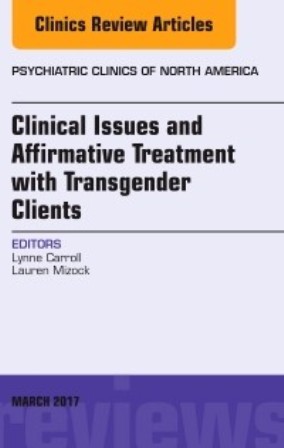 Clinics Review Articles

PSYCHIATRIC CLINICS OF NORTH AMERICA

Clinical Issues and Affirmative Treatment with Transgender Clients

EDITORS
Lynne Carroll
Lauren Mizock

MARCH 2017

reviews